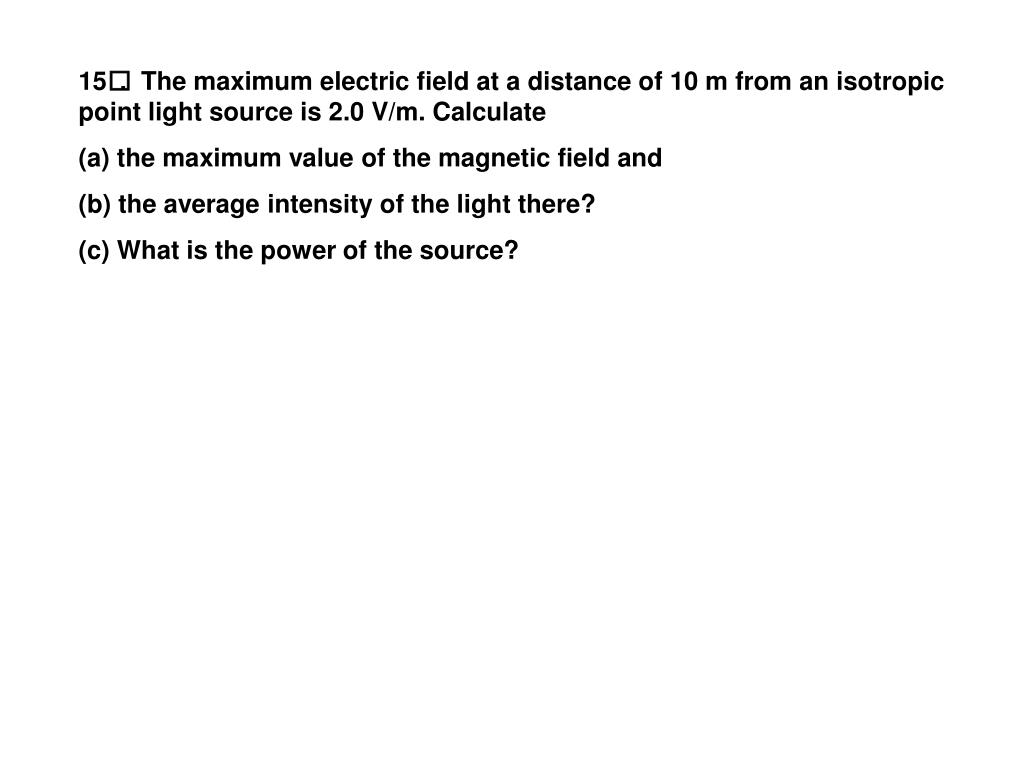 15. The maximum electric field at a distance of 10 m from an isotropic point light source is 2.0 V/m. Calculate

(a) the maximum value of the magnetic field and

(b) the average intensity of the light there?

(c) What is the power of the source?